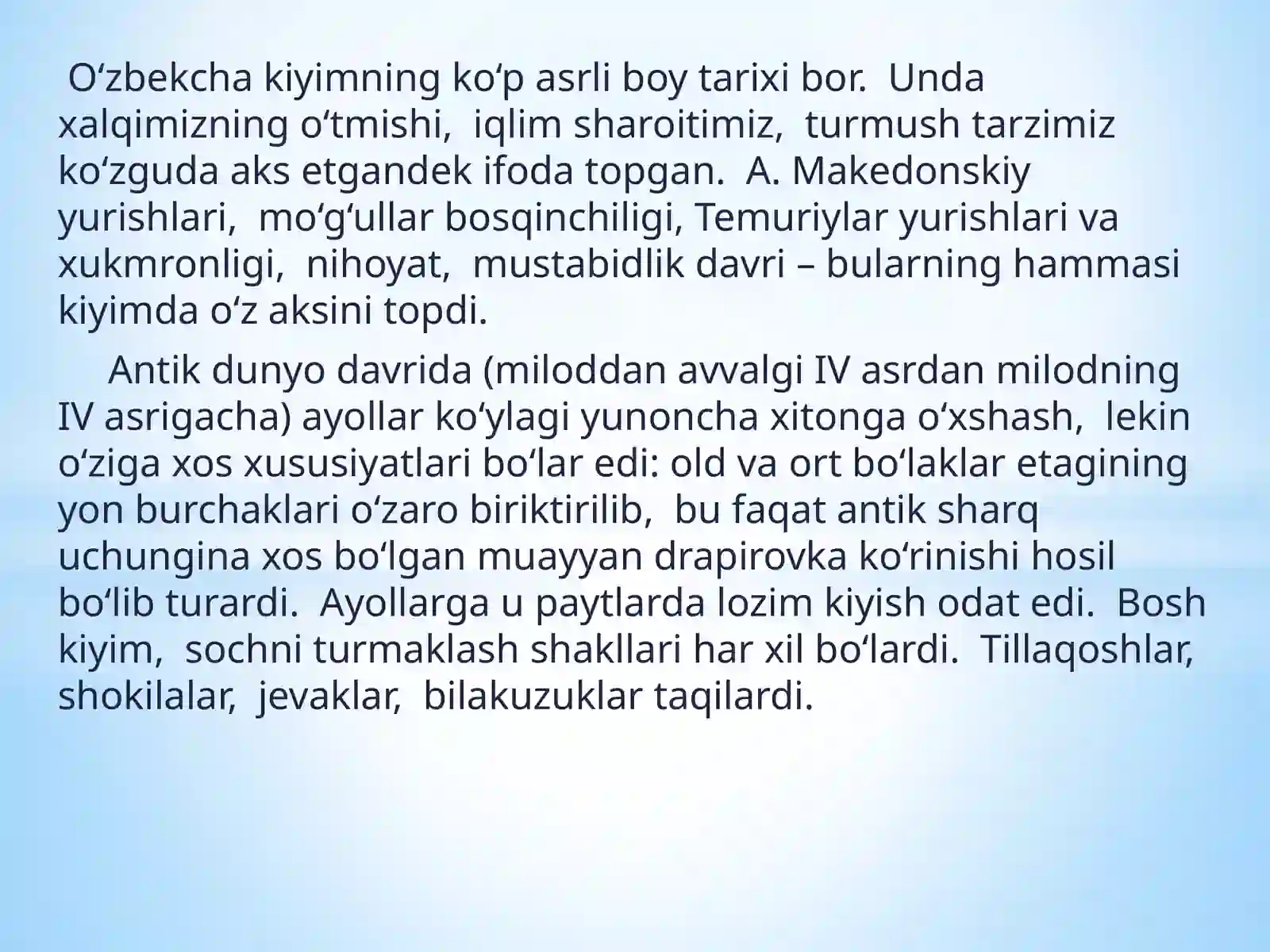 O‘zbekcha kiyimning ko‘p asrli boy tarixi bor. Unda xalqimizning o‘tmishi, iqlim sharoitimiz, turmush tarzimiz ko‘zguda aks etgandek ifoda topgan. A. Makedonskiy yurishlari, mo‘g‘ullar bosqinchiligi, Temuriylar yurishlari va xukmronligi, nihoyat, mustabidlik davri – bularning hammasi kiyimda o‘z aksini topdi.

Antik dunyo davrida (miloddan avvalgi IV asrdan milodning IV asrigacha) ayollar ko‘ylagi yunoncha xitonga o‘xshash, lekin o‘ziga xos xususiyatlari bo‘lar edi: old va ort bo‘laklar etagining yon burchaklari o‘zaro biriktirilib, bu faqat antik sharq uchungina xos bo‘lgan muayyan drapirovka ko‘rinishi hosil bo‘lib turardi. Ayollarga u paytlarda lozim kiyish odat edi. Bosh kiyim, sochni turmaklash shakllari har xil bo‘lardi. Tillaqoshlar, shokilalar, jevaklar, bilakuzuklar taqilardi.